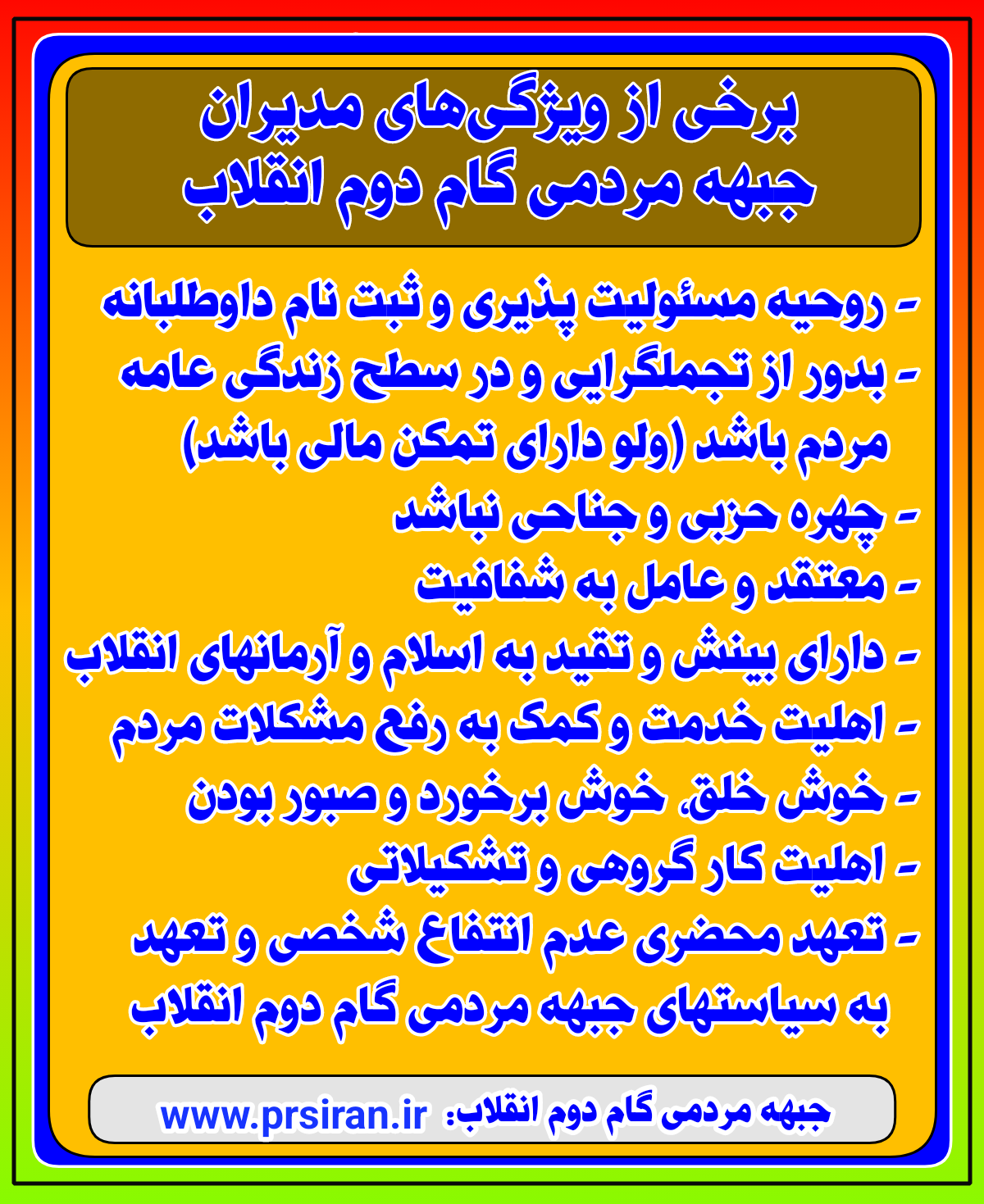 برخی از ویژگی‌های مدیران
جبهه مردمی گام دوم انقلاب

- روحیه مسئولیت پذیری و ثبت نام داوطلبانه
- بدور از تجملگرایی و در سطح زندگی عامه مردم باشد (ولو دارای تمکن مالی باشد)
- چهره حزبی و جناحی نباشد
- معتقد و عامل به شفافیت
- دارای بینش و تقید به اسلام و آرمانهای انقلاب
- اهلیت خدمت و کمک به رفع مشکلات مردم
- خوش خلق، خوش برخورد و صبور بودن
- اهلیت کار گروهی و تشکیلاتی
- تعهد محضری عدم انتفاع شخصی و تعهد به سیاستهای جبهه مردمی گام دوم انقلاب

جبهه مردمی گام دوم انقلاب: www.prsiran.ir